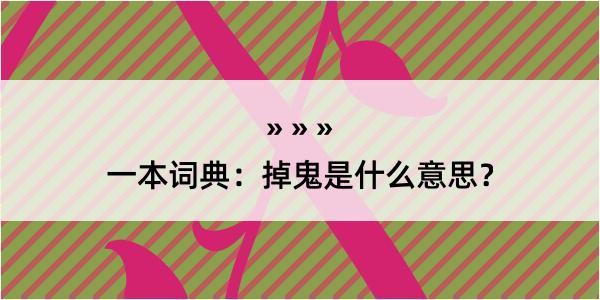 » » »

一本词典：掉鬼是什么意思？